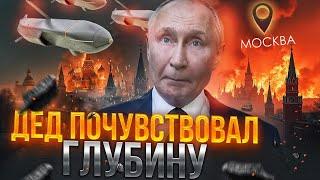 МОСКВА

ДЕД ПОЧУВСТВОВАЛ ГЛУБИНУ